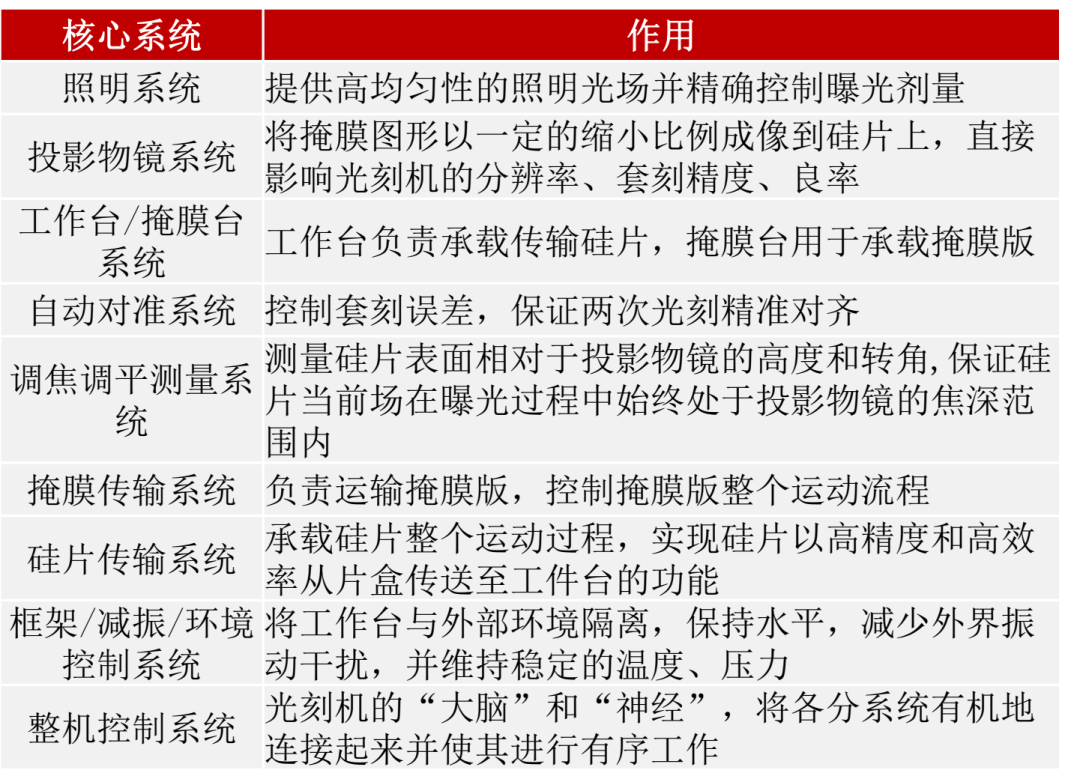 | 核心系统 | 作用 |
|---|---|
| 照明系统 | 提供高均匀性的照明光场并精确控制曝光剂量 |
| 投影物镜系统 | 将掩膜图形以一定的缩小比例成像到硅片上，直接影响光刻机的分辨率、套刻精度、良率 |
| 工作台/掩膜台系统 | 工作台负责承载传输硅片，掩膜台用于承载掩膜版 |
| 自动对准系统 | 控制套刻误差，保证两次光刻精准对齐 |
| 调焦调平测量系统 | 测量硅片表面相对于投影物镜的高度和转角,保证硅片当前场在曝光过程中始终处于投影物镜的焦深范围内 |
| 掩膜传输系统 | 负责运输掩膜版，控制掩膜版整个运动流程 |
| 硅片传输系统 | 承载硅片整个运动过程，实现硅片以高精度和高效率从片盒传送至工件台的功能 |
| 框架/减振/环境控制系统 | 将工作台与外部环境隔离，保持水平，减少外界振动干扰，并维持稳定的温度、压力 |
| 整机控制系统 | 光刻机的“大脑”和“神经”，将各分系统有机地连接起来并使其进行有序工作 |